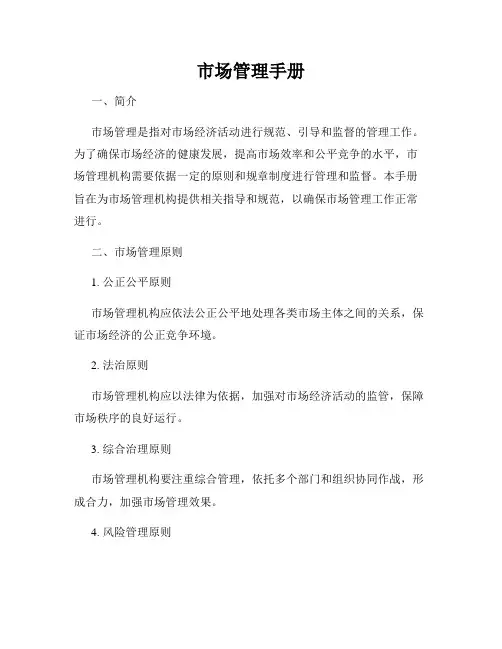 市场管理手册

一、简介

市场管理是指对市场经济活动进行规范、引导和监督的管理工作。为了确保市场经济的健康发展，提高市场效率和公平竞争的水平，市场管理机构需要依据一定的原则和规章制度进行管理和监督。本手册旨在为市场管理机构提供相关指导和规范，以确保市场管理工作正常进行。

二、市场管理原则

1. 公正公平原则

市场管理机构应依法公正公平地处理各类市场主体之间的关系，保证市场经济的公正竞争环境。

2. 法治原则

市场管理机构应以法律为依据，加强对市场经济活动的监管，保障市场秩序的良好运行。

3. 综合治理原则

市场管理机构要注重综合管理，依托多个部门和组织协同作战，形成合力，加强市场管理效果。

4. 风险管理原则